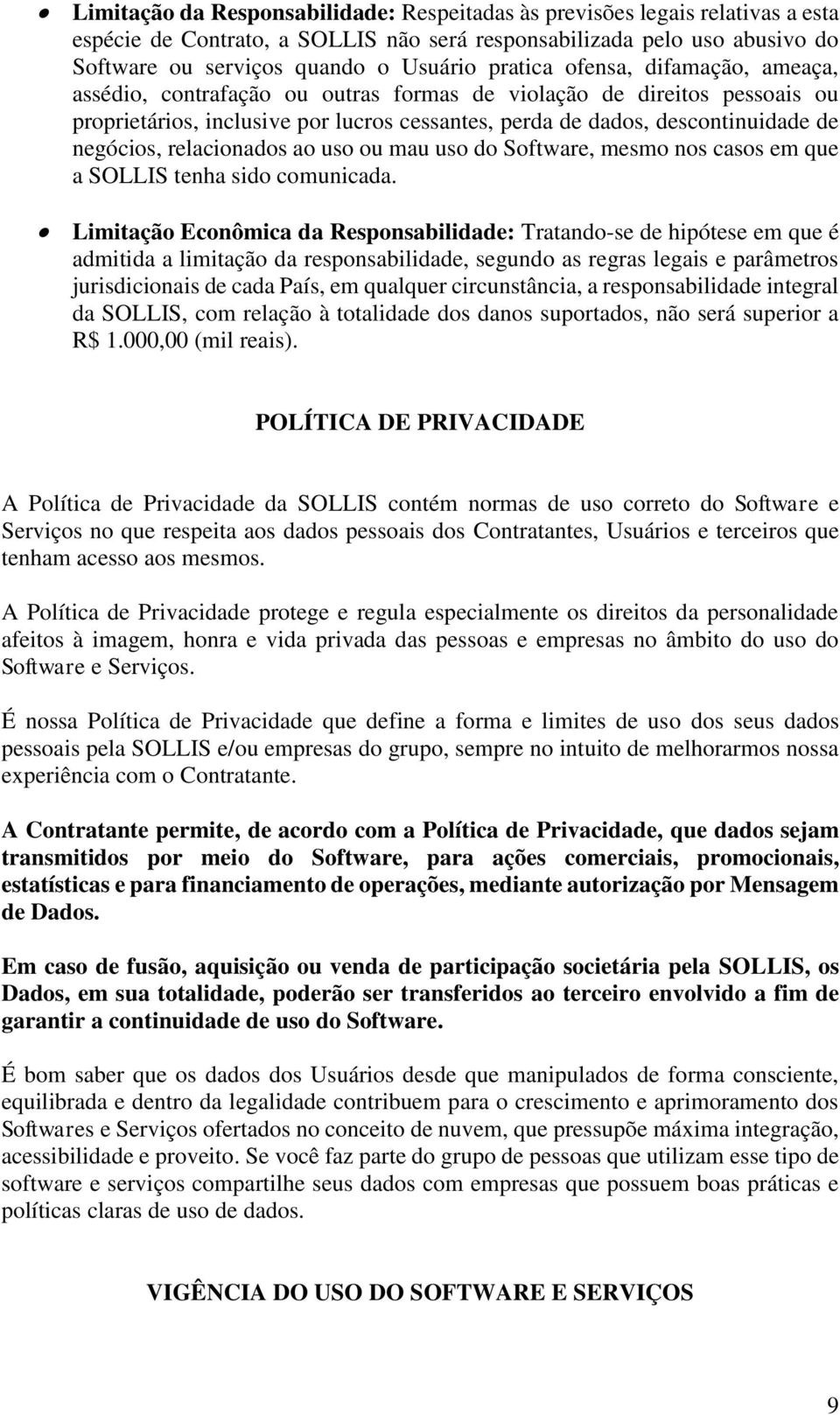 • Limitação da Responsabilidade: Respeitadas às previsões legais relativas a esta espécie de Contrato, a SOLLIS não será responsabilizada pelo uso abusivo do Software ou serviços quando o Usuário pratica ofensa, difamação, ameaça, assédio, contrafação ou outras formas de violação de direitos pessoais ou proprietários, inclusive por lucros cessantes, perda de dados, descontinuidade de negócios, relacionados ao uso ou mau uso do Software, mesmo nos casos em que a SOLLIS tenha sido comunicada.

• Limitação Econômica da Responsabilidade: Tratando-se de hipótese em que é admitida a limitação da responsabilidade, segundo as regras legais e parâmetros jurisdicionais de cada País, em qualquer circunstância, a responsabilidade integral da SOLLIS, com relação à totalidade dos danos suportados, não será superior a R$ 1.000,00 (mil reais).

POLÍTICA DE PRIVACIDADE

A Política de Privacidade da SOLLIS contém normas de uso correto do Software e Serviços no que respeita aos dados pessoais dos Contratantes, Usuários e terceiros que tenham acesso aos mesmos.

A Política de Privacidade protege e regula especialmente os direitos da personalidade afeitos à imagem, honra e vida privada das pessoas e empresas no âmbito do uso do Software e Serviços.

É nossa Política de Privacidade que define a forma e limites de uso dos seus dados pessoais pela SOLLIS e/ou empresas do grupo, sempre no intuito de melhorarmos nossa experiência com o Contratante.

A Contratante permite, de acordo com a Política de Privacidade, que dados sejam transmitidos por meio do Software, para ações comerciais, promocionais, estatísticas e para financiamento de operações, mediante autorização por Mensagem de Dados.

Em caso de fusão, aquisição ou venda de participação societária pela SOLLIS, os Dados, em sua totalidade, poderão ser transferidos ao terceiro envolvido a fim de garantir a continuidade de uso do Software.

É bom saber que os dados dos Usuários desde que manipulados de forma consciente, equilibrada e dentro da legalidade contribuem para o crescimento e aprimoramento dos Softwares e Serviços ofertados no conceito de nuvem, que pressupõe máxima integração, acessibilidade e proveito. Se você faz parte do grupo de pessoas que utilizam esse tipo de software e serviços compartilhe seus dados com empresas que possuem boas práticas e políticas claras de uso de dados.

VIGÊNCIA DO USO DO SOFTWARE E SERVIÇOS

9